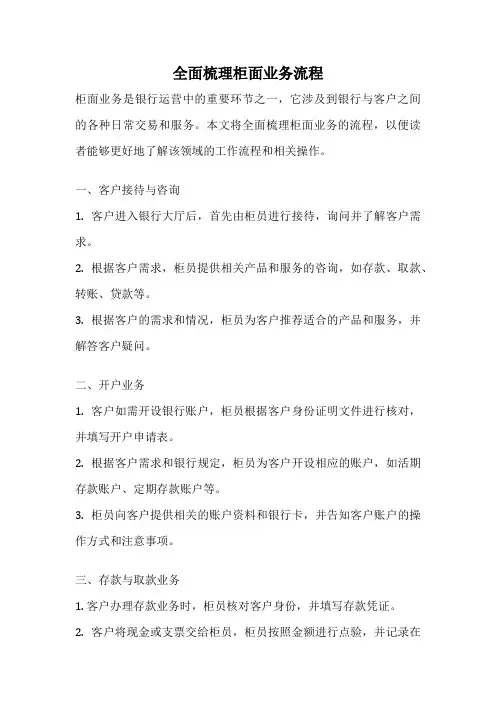 全面梳理柜面业务流程

柜面业务是银行运营中的重要环节之一，它涉及到银行与客户之间的各种日常交易和服务。本文将全面梳理柜面业务的流程，以便读者能够更好地了解该领域的工作流程和相关操作。

一、客户接待与咨询

1. 客户进入银行大厅后，首先由柜员进行接待，询问并了解客户需求。

2. 根据客户需求，柜员提供相关产品和服务的咨询，如存款、取款、转账、贷款等。

3. 根据客户的需求和情况，柜员为客户推荐适合的产品和服务，并解答客户疑问。

二、开户业务

1. 客户如需开设银行账户，柜员根据客户身份证明文件进行核对，并填写开户申请表。

2. 根据客户需求和银行规定，柜员为客户开设相应的账户，如活期存款账户、定期存款账户等。

3. 柜员向客户提供相关的账户资料和银行卡，并告知客户账户的操作方式和注意事项。

三、存款与取款业务

1. 客户办理存款业务时，柜员核对客户身份，并填写存款凭证。

2. 客户将现金或支票交给柜员，柜员按照金额进行点验，并记录在